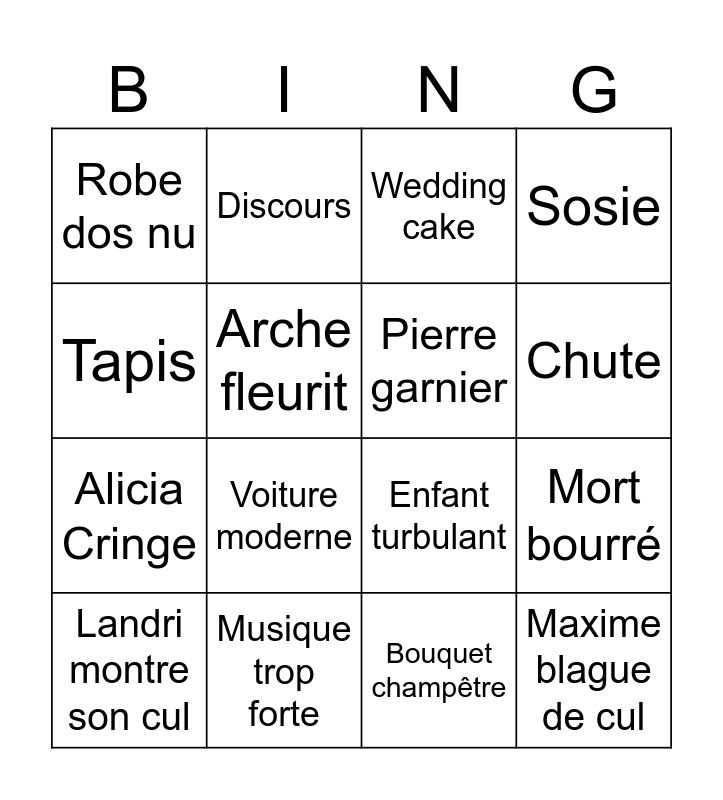 | B | I | N | G |
|---|---|---|---|
| Robe dos nu | Discours | Wedding cake | Sosie |
| Tapis | Arche fleurit | Pierre garnier | Chute |
| Alicia Cringe | Voiture moderne | Enfant turbulant | Mort bourré |
| Landri montre son cul | Musique trop forte | Bouquet champêtre | Maxime blague de cul |